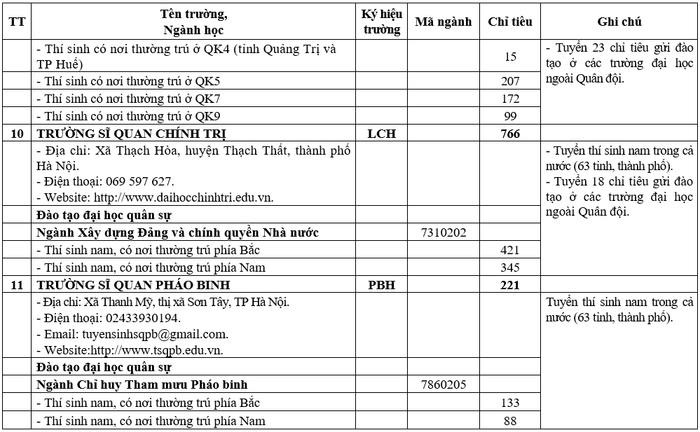 | TT | Tên trường, Ngành học | Ký hiệu trường | Mã ngành | Chỉ tiêu | Ghi chú |
|---|---|---|---|---|---|
| | - Thí sinh có nơi thường trú ở QK4 (tỉnh Quảng Trị và TP Huế) | | | 15 | - Tuyển 23 chỉ tiêu gửi đào tạo ở các trường đại học ngoài Quân đội. |
| | - Thí sinh có nơi thường trú ở QK5 | | | 207 | |
| | - Thí sinh có nơi thường trú ở QK7 | | | 172 | |
| | - Thí sinh có nơi thường trú ở QK9 | | | 99 | |
| 10 | TRƯỜNG SĨ QUAN CHÍNH TRỊ | LCH | | 766 | |
| | - Địa chỉ: Xã Thạch Hòa, huyện Thạch Thất, thành phố Hà Nội. - Điện thoại: 069 597 627. - Website: http://www.daihocchinhtri.edu.vn. | | | | - Tuyển thí sinh nam trong cả nước (63 tỉnh, thành phố). - Tuyển 18 chỉ tiêu gửi đào tạo ở các trường đại học ngoài Quân đội. |
| | Đào tạo đại học quân sự | | | | |
| | Ngành Xây dựng Đảng và chính quyền Nhà nước | | 7310202 | | |
| | - Thí sinh nam, có nơi thường trú phía Bắc | | | 421 | |
| | - Thí sinh nam, có nơi thường trú phía Nam | | | 345 | |
| 11 | TRƯỜNG SĨ QUAN PHÁO BINH | PBH | | 221 | |
| | - Địa chỉ: Xã Thanh Mỹ, thị xã Sơn Tây, TP Hà Nội. - Điện thoại: 02433930194. - Email: tuyensinhsqpb@gmail.com. - Website:http://www.tsqpb.edu.vn. | | | | Tuyển thí sinh nam trong cả nước (63 tỉnh, thành phố). |
| | Đào tạo đại học quân sự | | | | |
| | Ngành Chỉ huy Tham mưu Pháo binh | | 7860205 | | |
| | - Thí sinh nam, có nơi thường trú phía Bắc | | | 133 | |
| | - Thí sinh nam, có nơi thường trú phía Nam | | | 88 | |